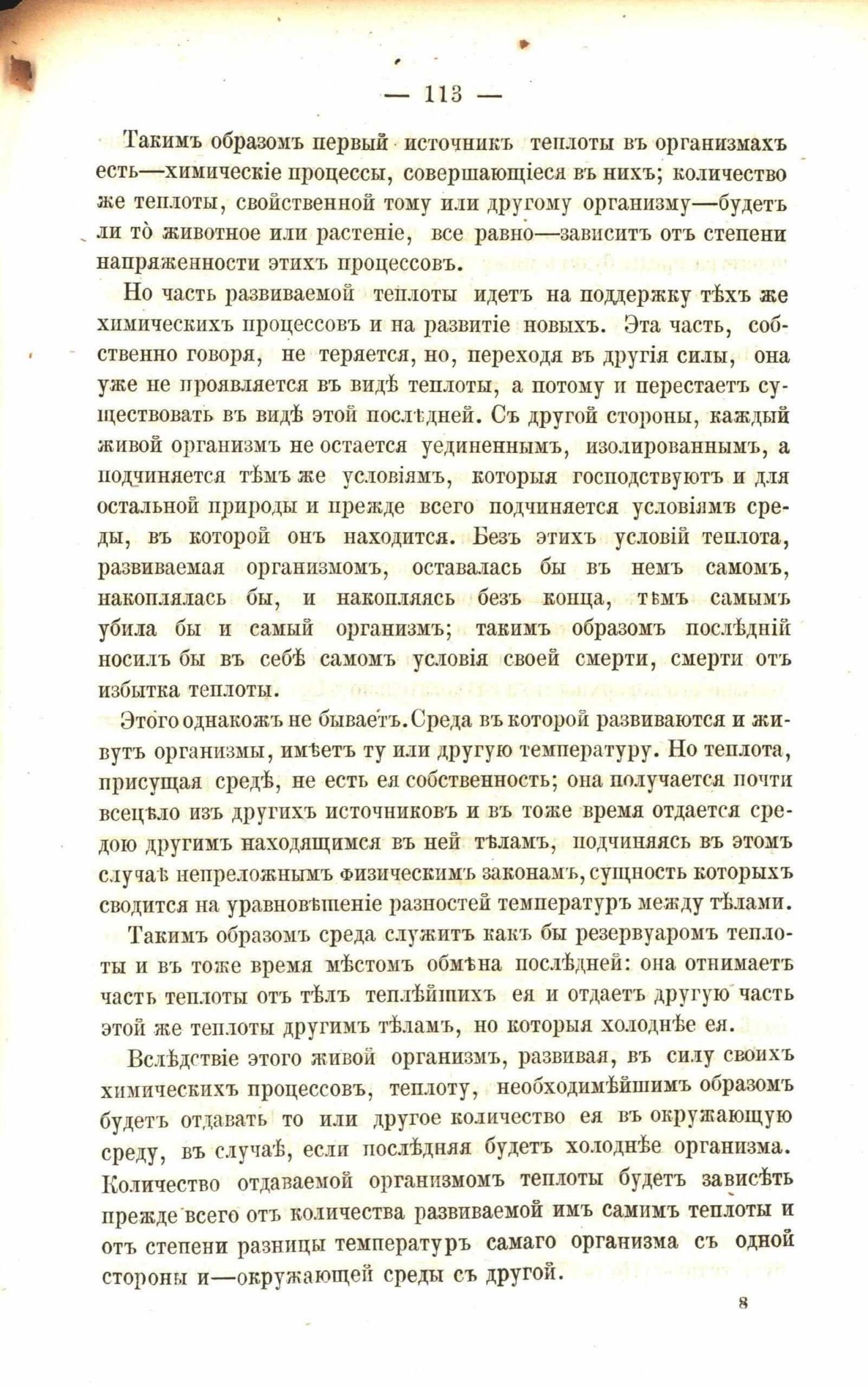 — 113 —

Такимъ образомъ первый источникъ теплоты въ организмахъ есть—химическіе процессы, совершающіеся въ нихъ; количество же теплоты, свойственной тому или другому организму—будетъ ли то̀ животное или растеніе, все равно—зависитъ отъ степени напряженности этихъ процессовъ.

Но часть развиваемой теплоты идетъ на поддержку тѣхъ же химическихъ процессовъ и на развитіе новыхъ. Эта часть, собственно говоря, не теряется, но, переходя въ другія силы, она уже не проявляется въ видѣ теплоты, а потому и перестаетъ существовать въ видѣ этой послѣдней. Съ другой стороны, каждый живой организмъ не остается уединеннымъ, изолированнымъ, а подчиняется тѣмъ же условіямъ, которыя господствуютъ и для остальной природы и прежде всего подчиняется условіямъ среды, въ которой онъ находится. Безъ этихъ условій теплота, развиваемая организмомъ, оставалась бы въ немъ самомъ, накоплялась бы, и накопляясь безъ конца, тѣмъ самымъ убила бы и самый организмъ; такимъ образомъ послѣдній носилъ бы въ себѣ самомъ условія своей смерти, смерти отъ избытка теплоты.

Этого однакожъ не бываетъ. Среда въ которой развиваются и живутъ организмы, имѣетъ ту или другую температуру. Но теплота, присущая средѣ, не есть ея собственность; она получается почти всецѣло изъ другихъ источниковъ и въ тоже время отдается средою другимъ находящимся въ ней тѣламъ, подчиняясь въ этомъ случаѣ непреложнымъ физическимъ законамъ, сущность которыхъ сводится на уравновѣшеніе разностей температуръ между тѣлами.

Такимъ образомъ среда служитъ какъ бы резервуаромъ теплоты и въ тоже время мѣстомъ обмѣна послѣдней: она отнимаетъ часть теплоты отъ тѣлъ теплѣйшихъ ея и отдаетъ другую часть этой же теплоты другимъ тѣламъ, но которыя холоднѣе ея.

Вслѣдствіе этого живой организмъ, развивая, въ силу своихъ химическихъ процессовъ, теплоту, необходимѣйшимъ образомъ будетъ отдавать то или другое количество ея въ окружающую среду, въ случаѣ, если послѣдняя будетъ холоднѣе организма. Количество отдаваемой организмомъ теплоты будетъ зависѣть прежде всего отъ количества развиваемой имъ самимъ теплоты и отъ степени разницы температуръ самаго организма съ одной стороны и—окружающей среды съ другой.

8